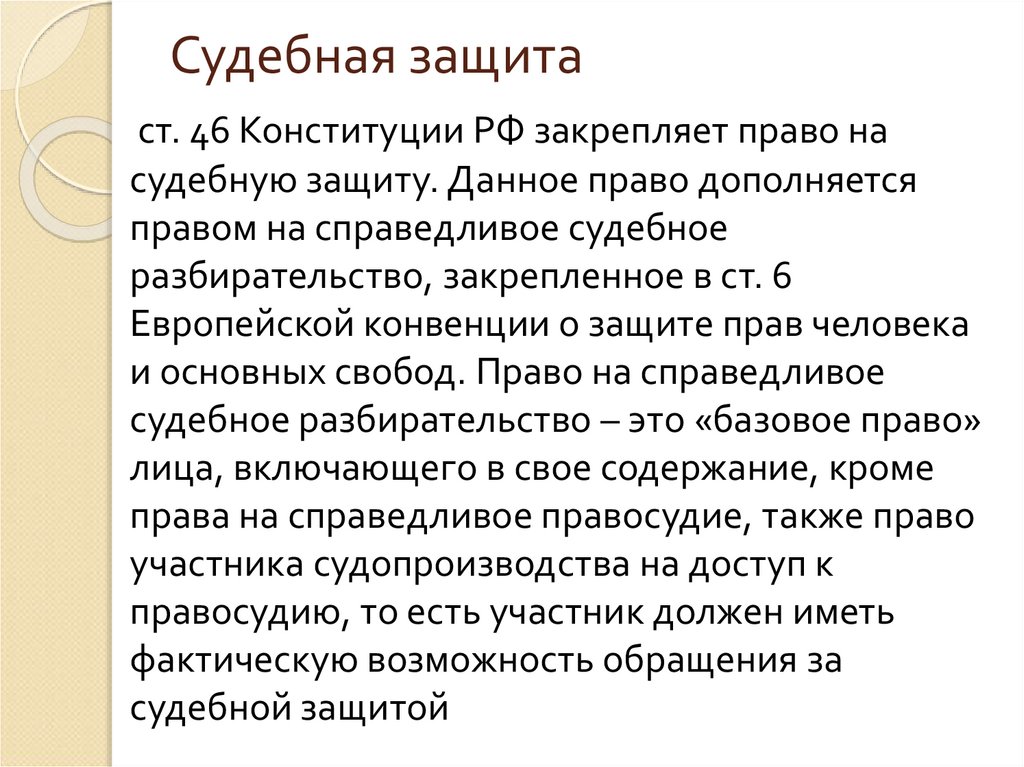 Судебная защита

ст. 46 Конституции РФ закрепляет право на судебную защиту. Данное право дополняется правом на справедливое судебное разбирательство, закрепленное в ст. 6 Европейской конвенции о защите прав человека и основных свобод. Право на справедливое судебное разбирательство – это «базовое право» лица, включающего в свое содержание, кроме права на справедливое правосудие, также право участника судопроизводства на доступ к правосудию, то есть участник должен иметь фактическую возможность обращения за судебной защитой